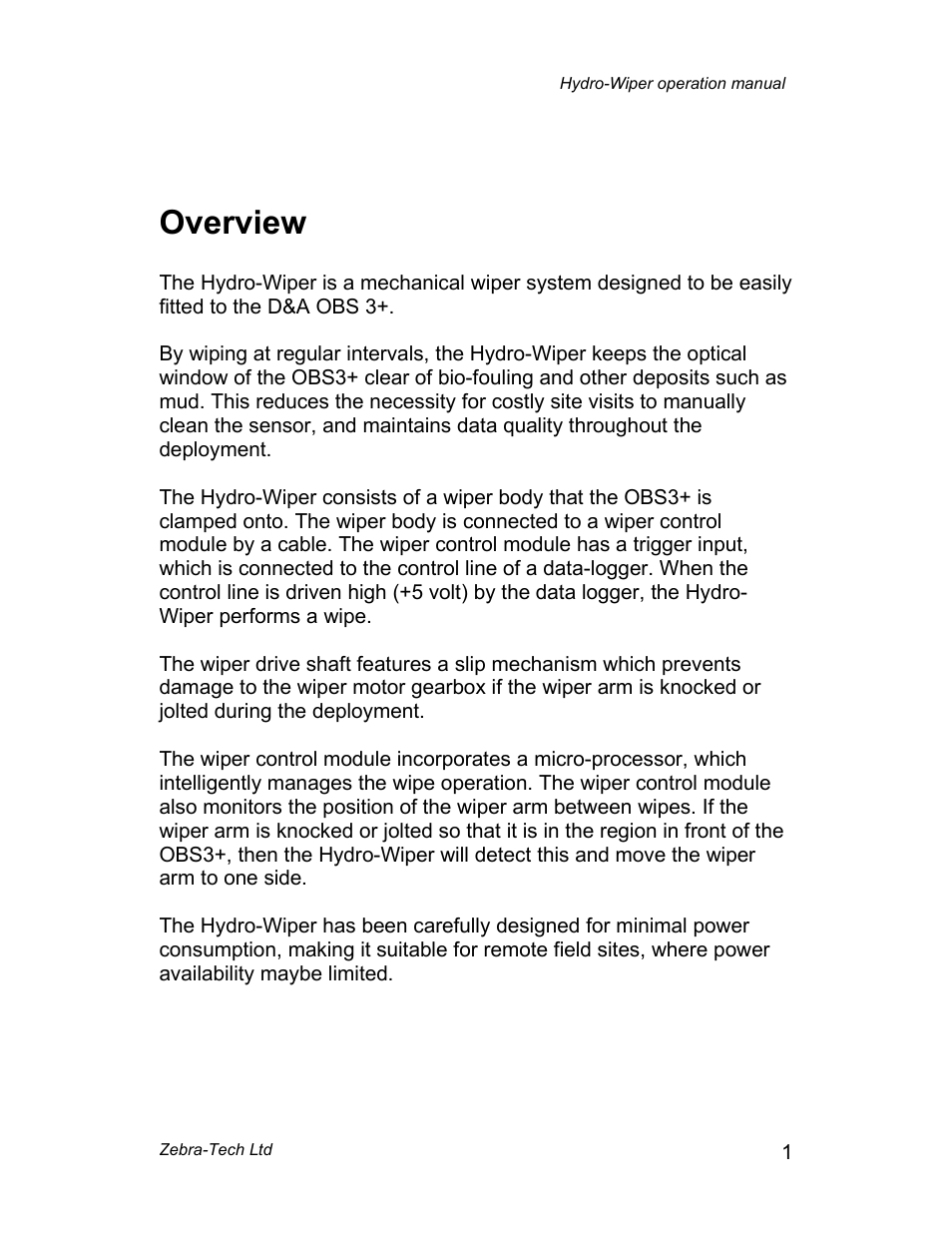 Hydro-Wiper operation manual

Overview

The Hydro-Wiper is a mechanical wiper system designed to be easily fitted to the D&A OBS 3+.

By wiping at regular intervals, the Hydro-Wiper keeps the optical window of the OBS3+ clear of bio-fouling and other deposits such as mud. This reduces the necessity for costly site visits to manually clean the sensor, and maintains data quality throughout the deployment.

The Hydro-Wiper consists of a wiper body that the OBS3+ is clamped onto. The wiper body is connected to a wiper control module by a cable. The wiper control module has a trigger input, which is connected to the control line of a data-logger. When the control line is driven high (+5 volt) by the data logger, the Hydro-Wiper performs a wipe.

The wiper drive shaft features a slip mechanism which prevents damage to the wiper motor gearbox if the wiper arm is knocked or jolted during the deployment.

The wiper control module incorporates a micro-processor, which intelligently manages the wipe operation. The wiper control module also monitors the position of the wiper arm between wipes. If the wiper arm is knocked or jolted so that it is in the region in front of the OBS3+, then the Hydro-Wiper will detect this and move the wiper arm to one side.

The Hydro-Wiper has been carefully designed for minimal power consumption, making it suitable for remote field sites, where power availability maybe limited.

Zebra-Tech Ltd

1